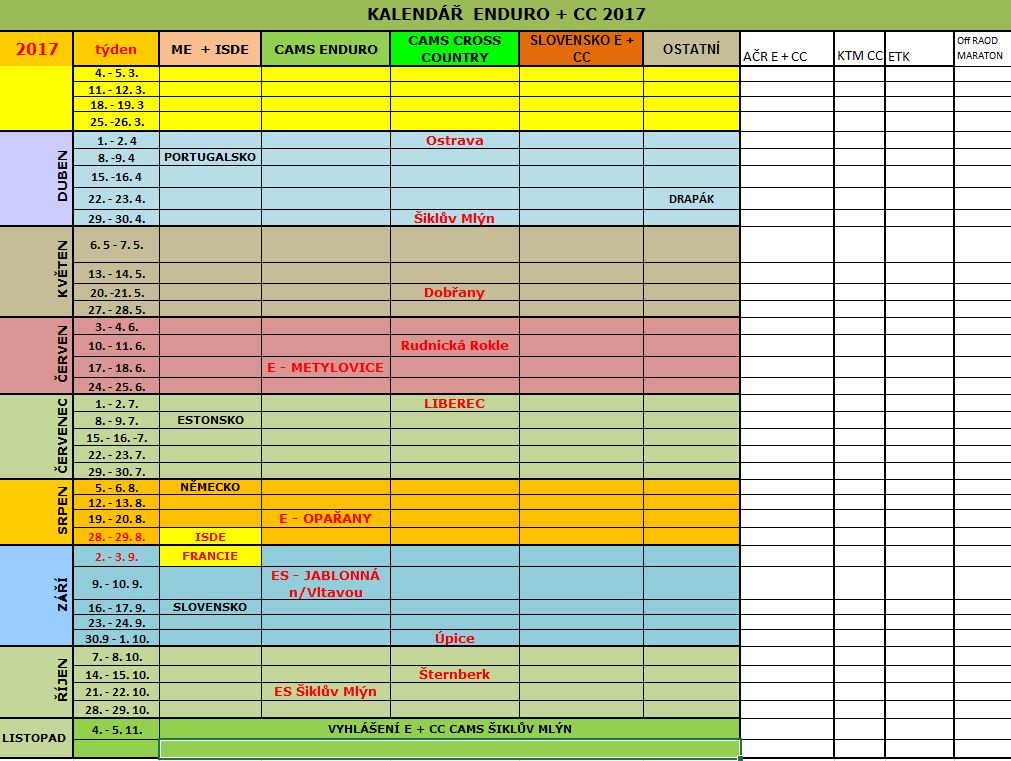 KALENDÁŘ ENDURO + CC 2017

| 2017 | týden | ME + ISDE | CAMS ENDURO | CAMS CROSS COUNTRY | SLOVENSKO E + CC | OSTATNÍ | AČR E + CC | KTM CC | ETK | Off RAOD MARATON |
|---|---|---|---|---|---|---|---|---|---|---|
| | 4. - 5. 3. | | | | | | | | | |
| | 11. - 12. 3. | | | | | | | | | |
| | 18. - 19. 3 | | | | | | | | | |
| | 25. -26. 3. | | | | | | | | | |
| DUBEN | 1. - 2. 4 | | | Ostrava | | | | | | |
| | 8. -9. 4 | PORTUGALSKO | | | | | | | | |
| | 15. -16. 4 | | | | | | | | | |
| | 22. - 23. 4. | | | | | DRAPÁK | | | | |
| | 29. - 30. 4. | | | Šiklův Mlýn | | | | | | |
| KVĚTEN | 6. 5 - 7. 5. | | | | | | | | | |
| | 13. - 14. 5. | | | | | | | | | |
| | 20. -21. 5. | | | Dobřany | | | | | | |
| | 27. - 28. 5. | | | | | | | | | |
| ČERVEN | 3. - 4. 6. | | | | | | | | | |
| | 10. - 11. 6. | | | Rudnická Rokle | | | | | | |
| | 17. - 18. 6. | | E - METYLOVICE | | | | | | | |
| | 24. - 25. 6. | | | | | | | | | |
| ČERVENEC | 1. - 2. 7. | | | LIBEREC | | | | | | |
| | 8. - 9. 7. | ESTONSKO | | | | | | | | |
| | 15. - 16. -7. | | | | | | | | | |
| | 22. - 23. 7. | | | | | | | | | |
| | 29. - 30. 7. | | | | | | | | | |
| SRPEN | 5. - 6. 8. | NĚMECKO | | | | | | | | |
| | 12. - 13. 8. | | | | | | | | | |
| | 19. - 20. 8. | | E - OPAŘANY | | | | | | | |
| | 28. - 29. 8. | ISDE | | | | | | | | |
| ZÁŘÍ | 2. - 3. 9. | FRANCIE | | | | | | | | |
| | 9. - 10. 9. | | ES - JABLONNÁ n/Vltavou | | | | | | | |
| | 16. - 17. 9. | SLOVENSKO | | | | | | | | |
| | 23. - 24. 9. | | | | | | | | | |
| | 30.9 - 1. 10. | | | Úpice | | | | | | |
| ŘÍJEN | 7. - 8. 10. | | | | | | | | | |
| | 14. - 15. 10. | | | Šternberk | | | | | | |
| | 21. - 22. 10. | | ES Šiklův Mlýn | | | | | | | |
| | 28. - 29. 10. | | | | | | | | | |
| LISTOPAD | 4. - 5. 11. | VYHLÁŠENÍ E + CC CAMS ŠIKLŮV MLÝN | | | | | | | | |